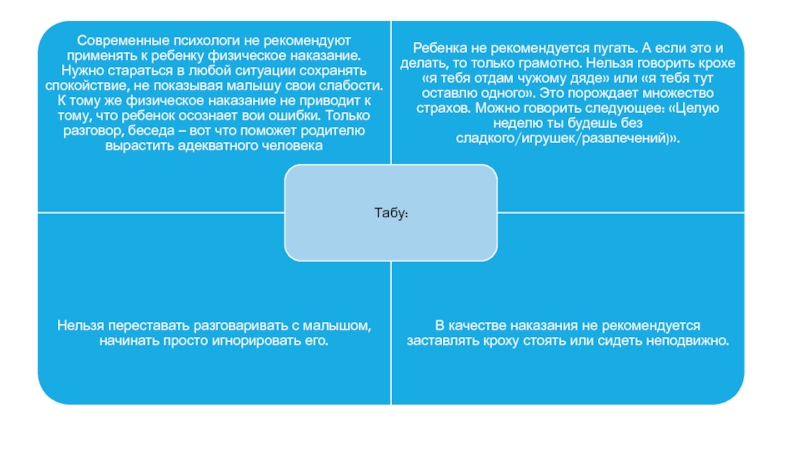 Современные психологи не рекомендуют применять к ребенку физическое наказание. Нужно стараться в любой ситуации сохранять спокойствие, не показывая малышу свои слабости. К тому же физическое наказание не приводит к тому, что ребенок осознает вои ошибки. Только разговор, беседа – вот что поможет родителю вырастить адекватного человека

Ребенка не рекомендуется пугать. А если это и делать, то только грамотно. Нельзя говорить крохе «я тебя отдам чужому дяде» или «я тебя тут оставлю одного». Это порождает множество страхов. Можно говорить следующее: «Целую неделю ты будешь без сладкого/игрушек/развлечений)».

Табу:

Нельзя переставать разговаривать с малышом, начинать просто игнорировать его.

В качестве наказания не рекомендуется заставлять кроху стоять или сидеть неподвижно.